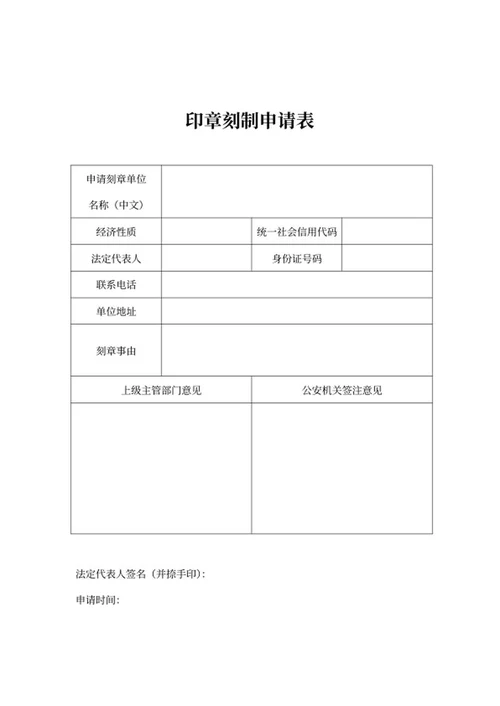 印章刻制申请表

| 申请刻章单位名称（中文） | | | |
|---|---|---|---|
| 经济性质 | | 统一社会信用代码 | |
| 法定代表人 | | 身份证号码 | |
| 联系电话 | | | |
| 单位地址 | | | |
| 刻章事由 | | | |

| 上级主管部门意见 | 公安机关签注意见 |
|---|---|
| | |

法定代表人签名（并捺手印）：

申请时间：